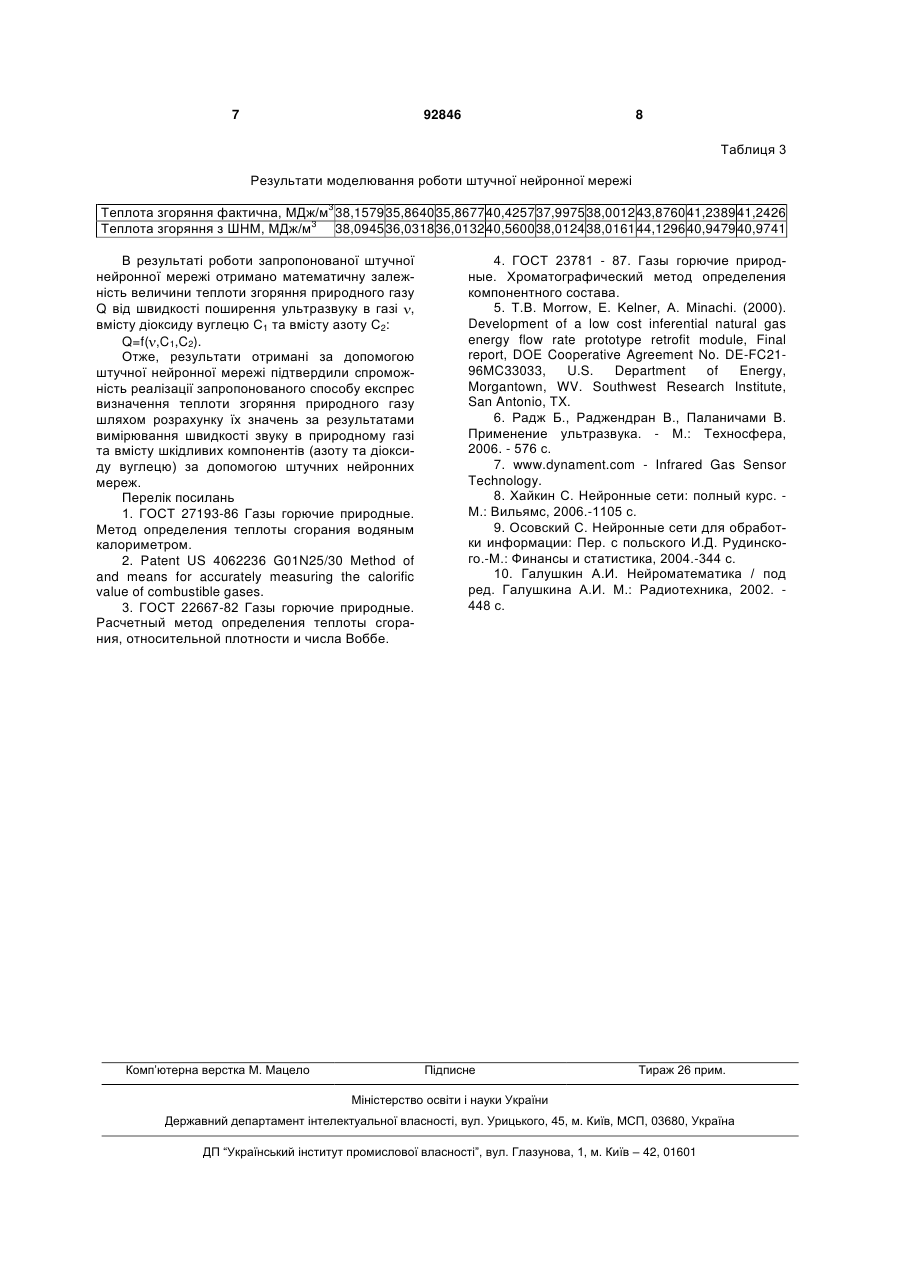 7 92846 8

Таблиця 3

Результати моделювання роботи штучної нейронної мережі

| Теплота згоряння фактична, МДж/м$^3$ | 38,1579 | 35,8640 | 35,8677 | 40,4257 | 37,9975 | 38,0012 | 43,8760 | 41,2389 | 41,2426 |
|---|---|---|---|---|---|---|---|---|---|
| Теплота згоряння з ШНМ, МДж/м$^3$ | 38,0945 | 36,0318 | 36,0132 | 40,5600 | 38,0124 | 38,0161 | 44,1296 | 40,9479 | 40,9741 |

В результаті роботи запропонованої штучної нейронної мережі отримано математичну залежність величини теплоти згоряння природного газу Q від швидкості поширення ультразвуку в газі $\nu$, вмісту діоксиду вуглецю $C_1$ та вмісту азоту $C_2$:

$Q=f(\nu,C_1,C_2)$.

Отже, результати отримані за допомогою штучної нейронної мережі підтвердили спроможність реалізації запропонованого способу експрес визначення теплоти згоряння природного газу шляхом розрахунку їх значень за результатами вимірювання швидкості звуку в природному газі та вмісту шкідливих компонентів (азоту та діоксиду вуглецю) за допомогою штучних нейронних мереж.

Перелік посилань

1. ГОСТ 27193-86 Газы горючие природные. Метод определения теплоты сгорания водяным калориметром.

2. Patent US 4062236 G01N25/30 Method of and means for accurately measuring the calorific value of combustible gases.

3. ГОСТ 22667-82 Газы горючие природные. Расчетный метод определения теплоты сгорания, относительной плотности и числа Воббе.

4. ГОСТ 23781 - 87. Газы горючие природные. Хроматографический метод определения компонентного состава.

5. T.B. Morrow, E. Kelner, A. Minachi. (2000). Development of a low cost inferential natural gas energy flow rate prototype retrofit module, Final report, DOE Cooperative Agreement No. DE-FC21-96MC33033, U.S. Department of Energy, Morgantown, WV. Southwest Research Institute, San Antonio, TX.

6. Радж Б., Раджендран В., Паланичами В. Применение ультразвука. - М.: Техносфера, 2006. - 576 с.

7. www.dynament.com - Infrared Gas Sensor Technology.

8. Хайкин С. Нейронные сети: полный курс. - М.: Вильямс, 2006.-1105 с.

9. Осовский С. Нейронные сети для обработки информации: Пер. с польского И.Д. Рудинского.-М.: Финансы и статистика, 2004.-344 с.

10. Галушкин А.И. Нейроматематика / под ред. Галушкина А.И. М.: Радиотехника, 2002. - 448 с.

Комп'ютерна верстка М. Мацело Підписне Тираж 26 прим.

Міністерство освіти і науки України

Державний департамент інтелектуальної власності, вул. Урицького, 45, м. Київ, МСП, 03680, Україна

ДП "Український інститут промислової власності", вул. Глазунова, 1, м. Київ – 42, 01601